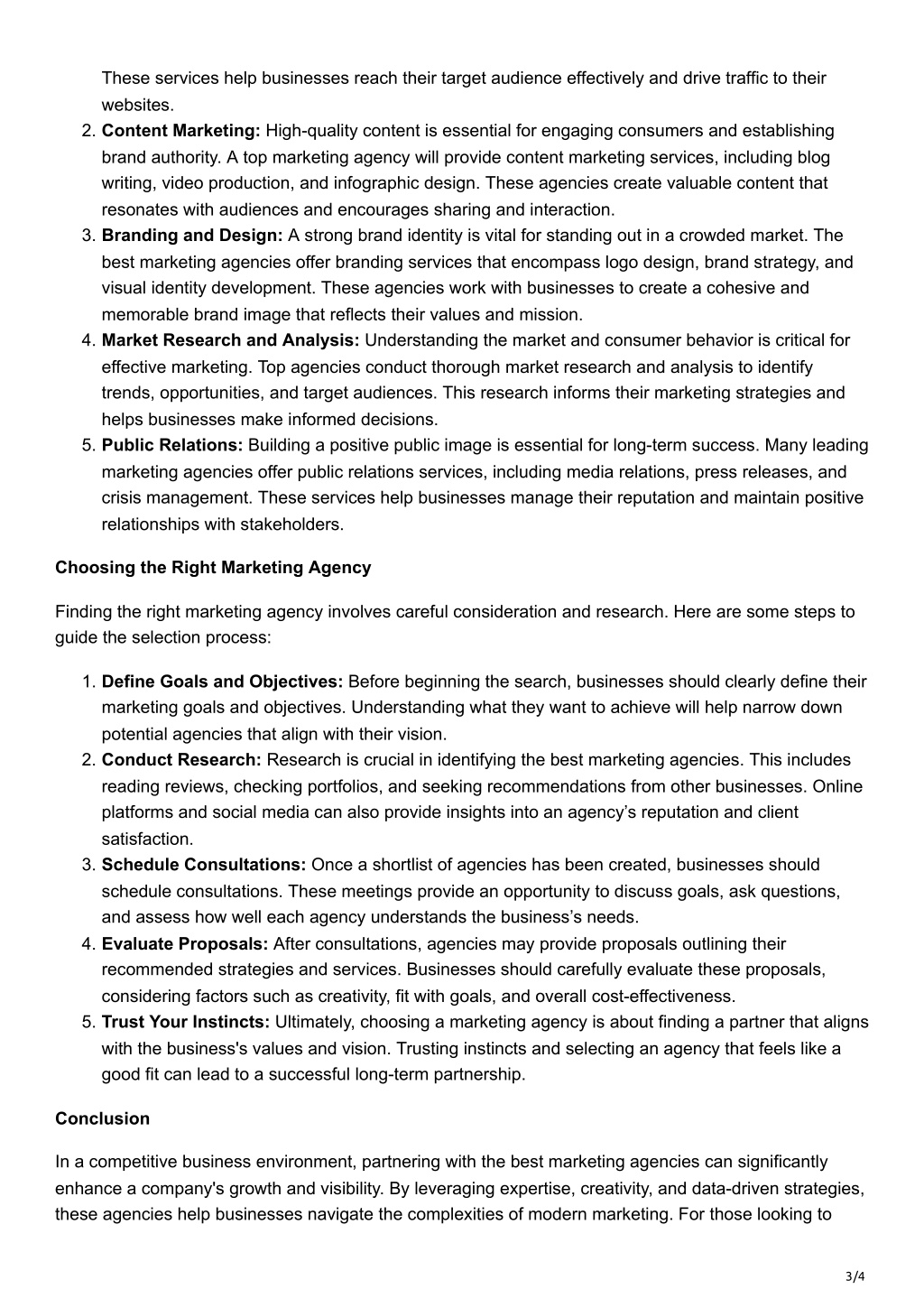 These services help businesses reach their target audience effectively and drive traffic to their websites.

2. **Content Marketing:** High-quality content is essential for engaging consumers and establishing brand authority. A top marketing agency will provide content marketing services, including blog writing, video production, and infographic design. These agencies create valuable content that resonates with audiences and encourages sharing and interaction.
3. **Branding and Design:** A strong brand identity is vital for standing out in a crowded market. The best marketing agencies offer branding services that encompass logo design, brand strategy, and visual identity development. These agencies work with businesses to create a cohesive and memorable brand image that reflects their values and mission.
4. **Market Research and Analysis:** Understanding the market and consumer behavior is critical for effective marketing. Top agencies conduct thorough market research and analysis to identify trends, opportunities, and target audiences. This research informs their marketing strategies and helps businesses make informed decisions.
5. **Public Relations:** Building a positive public image is essential for long-term success. Many leading marketing agencies offer public relations services, including media relations, press releases, and crisis management. These services help businesses manage their reputation and maintain positive relationships with stakeholders.

**Choosing the Right Marketing Agency**

Finding the right marketing agency involves careful consideration and research. Here are some steps to guide the selection process:

1. **Define Goals and Objectives:** Before beginning the search, businesses should clearly define their marketing goals and objectives. Understanding what they want to achieve will help narrow down potential agencies that align with their vision.
2. **Conduct Research:** Research is crucial in identifying the best marketing agencies. This includes reading reviews, checking portfolios, and seeking recommendations from other businesses. Online platforms and social media can also provide insights into an agency's reputation and client satisfaction.
3. **Schedule Consultations:** Once a shortlist of agencies has been created, businesses should schedule consultations. These meetings provide an opportunity to discuss goals, ask questions, and assess how well each agency understands the business's needs.
4. **Evaluate Proposals:** After consultations, agencies may provide proposals outlining their recommended strategies and services. Businesses should carefully evaluate these proposals, considering factors such as creativity, fit with goals, and overall cost-effectiveness.
5. **Trust Your Instincts:** Ultimately, choosing a marketing agency is about finding a partner that aligns with the business's values and vision. Trusting instincts and selecting an agency that feels like a good fit can lead to a successful long-term partnership.

**Conclusion**

In a competitive business environment, partnering with the best marketing agencies can significantly enhance a company's growth and visibility. By leveraging expertise, creativity, and data-driven strategies, these agencies help businesses navigate the complexities of modern marketing. For those looking to

3/4